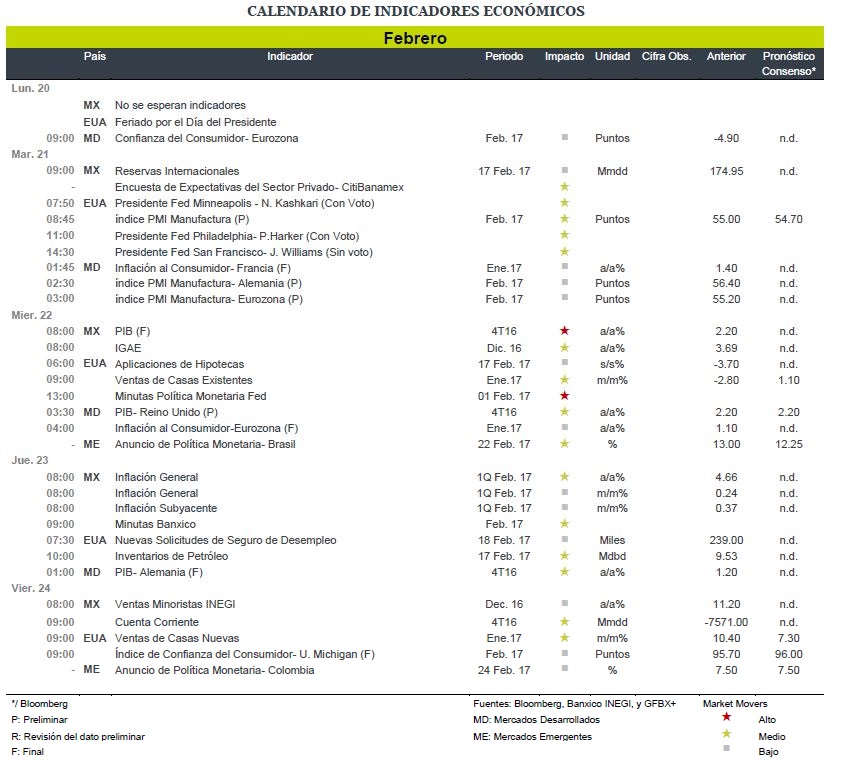 CALENDARIO DE INDICADORES ECONÓMICOS

Febrero

| | País | Indicador | Periodo | Impacto | Unidad | Cifra Obs. | Anterior | Pronóstico Consenso* |
|---|---|---|---|---|---|---|---|---|
| Lun. 20 | | | | | | | | |
| | MX | No se esperan indicadores | | | | | | |
| | EUA | Feriado por el Día del Presidente | | | | | | |
| 09:00 | MD | Confianza del Consumidor- Eurozona | Feb. 17 | ■ | Puntos | | -4.90 | n.d. |
| Mar. 21 | | | | | | | | |
| 09:00 | MX | Reservas Internacionales | 17 Feb. 17 | ■ | Mmdd | | 174.95 | n.d. |
| - | | Encuesta de Expectativas del Sector Privado- CitiBanamex | | ★ | | | | |
| 07:50 | EUA | Presidente Fed Minneapolis - N. Kashkari (Con Voto) | | ★ | | | | |
| 08:45 | | índice PMI Manufactura (P) | Feb. 17 | ★ | Puntos | | 55.00 | 54.70 |
| 11:00 | | Presidente Fed Philadelphia- P.Harker (Con Voto) | | ★ | | | | |
| 14:30 | | Presidente Fed San Francisco- J. Williams (Sin voto) | | ★ | | | | |
| 01:45 | MD | Inflación al Consumidor- Francia (F) | Ene.17 | ■ | a/a% | | 1.40 | n.d. |
| 02:30 | | índice PMI Manufactura- Alemania (P) | Feb. 17 | ■ | Puntos | | 56.40 | n.d. |
| 03:00 | | índice PMI Manufactura- Eurozona (P) | Feb. 17 | ■ | Puntos | | 55.20 | n.d. |
| Mier. 22 | | | | | | | | |
| 08:00 | MX | PIB (F) | 4T16 | ★ | a/a% | | 2.20 | n.d. |
| 08:00 | | IGAE | Dic. 16 | ★ | a/a% | | 3.69 | n.d. |
| 06:00 | EUA | Aplicaciones de Hipotecas | 17 Feb. 17 | ■ | s/s% | | -3.70 | n.d. |
| 09:00 | | Ventas de Casas Existentes | Ene.17 | ★ | m/m% | | -2.80 | 1.10 |
| 13:00 | | Minutas Política Monetaria Fed | 01 Feb. 17 | ★ | | | | |
| 03:30 | MD | PIB- Reino Unido (P) | 4T16 | ★ | a/a% | | 2.20 | 2.20 |
| 04:00 | | Inflación al Consumidor-Eurozona (F) | Ene.17 | ■ | a/a% | | 1.10 | n.d. |
| - | ME | Anuncio de Política Monetaria- Brasil | 22 Feb. 17 | ★ | % | | 13.00 | 12.25 |
| Jue. 23 | | | | | | | | |
| 08:00 | MX | Inflación General | 1Q Feb. 17 | ★ | a/a% | | 4.66 | n.d. |
| 08:00 | | Inflación General | 1Q Feb. 17 | ■ | m/m% | | 0.24 | n.d. |
| 08:00 | | Inflación Subyacente | 1Q Feb. 17 | ■ | m/m% | | 0.37 | n.d. |
| 09:00 | | Minutas Banxico | Feb. 17 | ★ | | | | |
| 07:30 | EUA | Nuevas Solicitudes de Seguro de Desempleo | 18 Feb. 17 | ■ | Miles | | 239.00 | n.d. |
| 10:00 | | Inventarios de Petróleo | 17 Feb. 17 | ★ | Mdbd | | 9.53 | n.d. |
| 01:00 | MD | PIB- Alemania (F) | 4T16 | ★ | a/a% | | 1.20 | n.d. |
| Vier. 24 | | | | | | | | |
| 08:00 | MX | Ventas Minoristas INEGI | Dec. 16 | ■ | a/a% | | 11.20 | n.d. |
| 09:00 | | Cuenta Corriente | 4T16 | ★ | Mmdd | | -7571.00 | n.d. |
| 09:00 | EUA | Ventas de Casas Nuevas | Ene.17 | ★ | m/m% | | 10.40 | 7.30 |
| 09:00 | | Índice de Confianza del Consumidor- U. Michigan (F) | Feb. 17 | ■ | Puntos | | 95.70 | 96.00 |
| - | ME | Anuncio de Política Monetaria- Colombia | 24 Feb. 17 | ■ | % | | 7.50 | 7.50 |

*/ Bloomberg
P: Preliminar
R: Revisión del dato preliminar
F: Final

Fuentes: Bloomberg, Banxico INEGI, y GFBX+
MD: Mercados Desarrollados
ME: Mercados Emergentes

Market Movers
★ Alto
★ Medio
■ Bajo